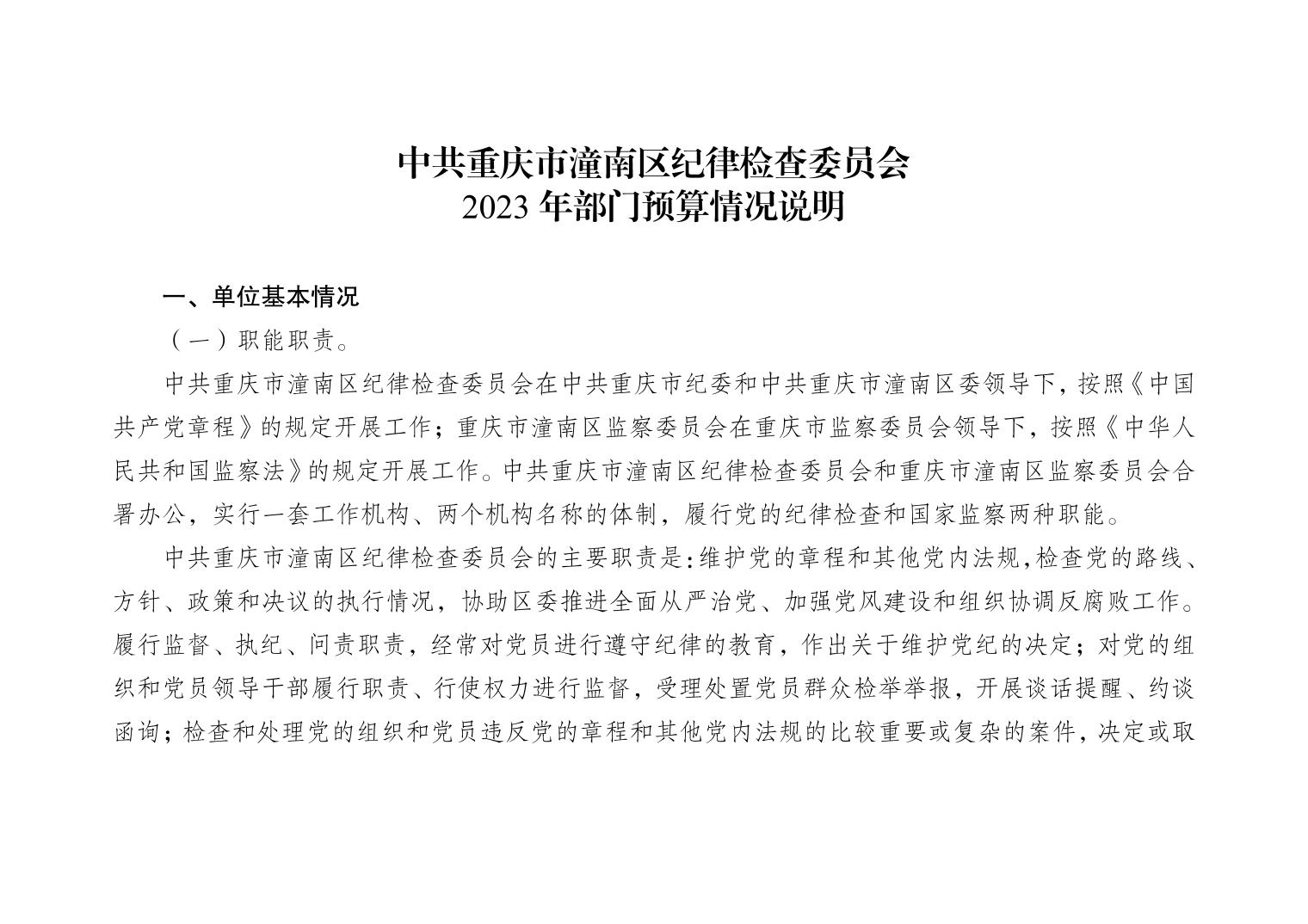 中共重庆市潼南区纪律检查委员会
2023 年部门预算情况说明

一、单位基本情况

（一）职能职责。

中共重庆市潼南区纪律检查委员会在中共重庆市纪委和中共重庆市潼南区委领导下，按照《中国共产党章程》的规定开展工作；重庆市潼南区监察委员会在重庆市监察委员会领导下，按照《中华人民共和国监察法》的规定开展工作。中共重庆市潼南区纪律检查委员会和重庆市潼南区监察委员会合署办公，实行一套工作机构、两个机构名称的体制，履行党的纪律检查和国家监察两种职能。

中共重庆市潼南区纪律检查委员会的主要职责是：维护党的章程和其他党内法规，检查党的路线、方针、政策和决议的执行情况，协助区委推进全面从严治党、加强党风建设和组织协调反腐败工作。履行监督、执纪、问责职责，经常对党员进行遵守纪律的教育，作出关于维护党纪的决定；对党的组织和党员领导干部履行职责、行使权力进行监督，受理处置党员群众检举举报，开展谈话提醒、约谈函询；检查和处理党的组织和党员违反党的章程和其他党内法规的比较重要或复杂的案件，决定或取